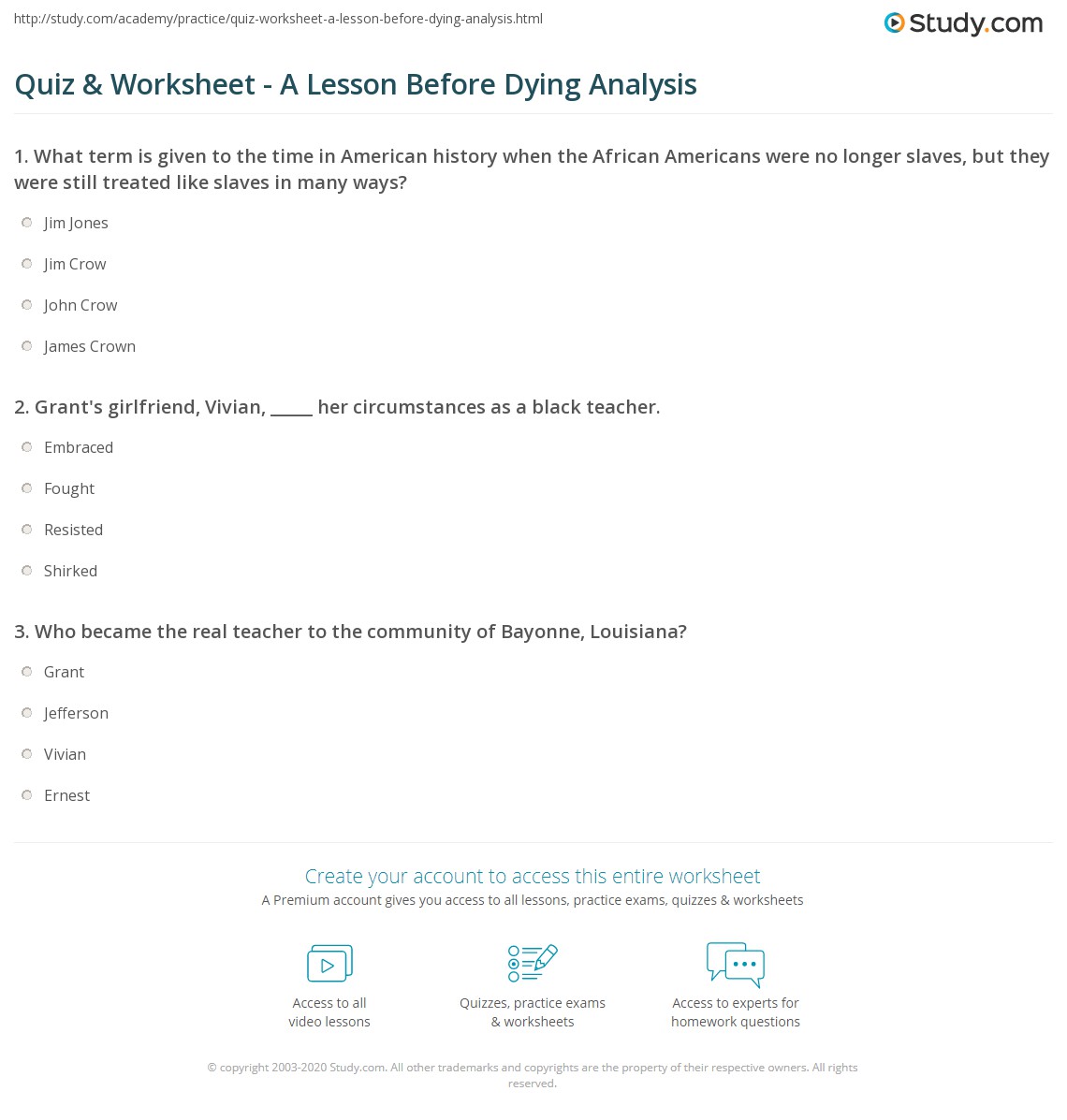 http://study.com/academy/practice/quiz-worksheet-a-lesson-before-dying-analysis.html

Study.com

Quiz & Worksheet - A Lesson Before Dying Analysis

1. What term is given to the time in American history when the African Americans were no longer slaves, but they were still treated like slaves in many ways?

Jim Jones

Jim Crow

John Crow

James Crown

2. Grant's girlfriend, Vivian, _____ her circumstances as a black teacher.

Embraced

Fought

Resisted

Shirked

3. Who became the real teacher to the community of Bayonne, Louisiana?

Grant

Jefferson

Vivian

Ernest

Create your account to access this entire worksheet

A Premium account gives you access to all lessons, practice exams, quizzes & worksheets

Access to all video lessons

Quizzes, practice exams & worksheets

Access to experts for homework questions

© copyright 2003-2020 Study.com. All other trademarks and copyrights are the property of their respective owners. All rights reserved.